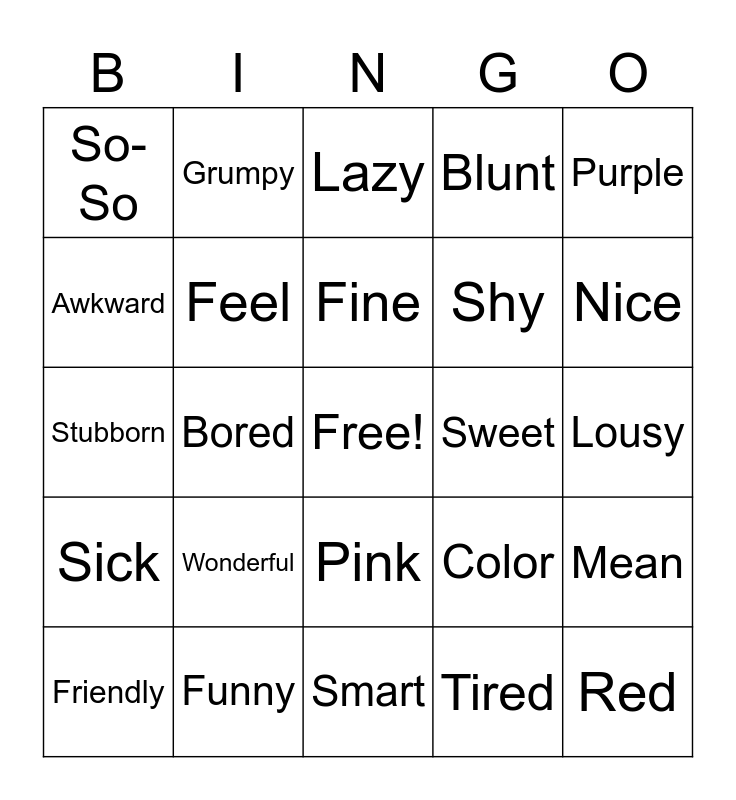 | B | I | N | G | O |
|---|---|---|---|---|
| So-So | Grumpy | Lazy | Blunt | Purple |
| Awkward | Feel | Fine | Shy | Nice |
| Stubborn | Bored | Free! | Sweet | Lousy |
| Sick | Wonderful | Pink | Color | Mean |
| Friendly | Funny | Smart | Tired | Red |